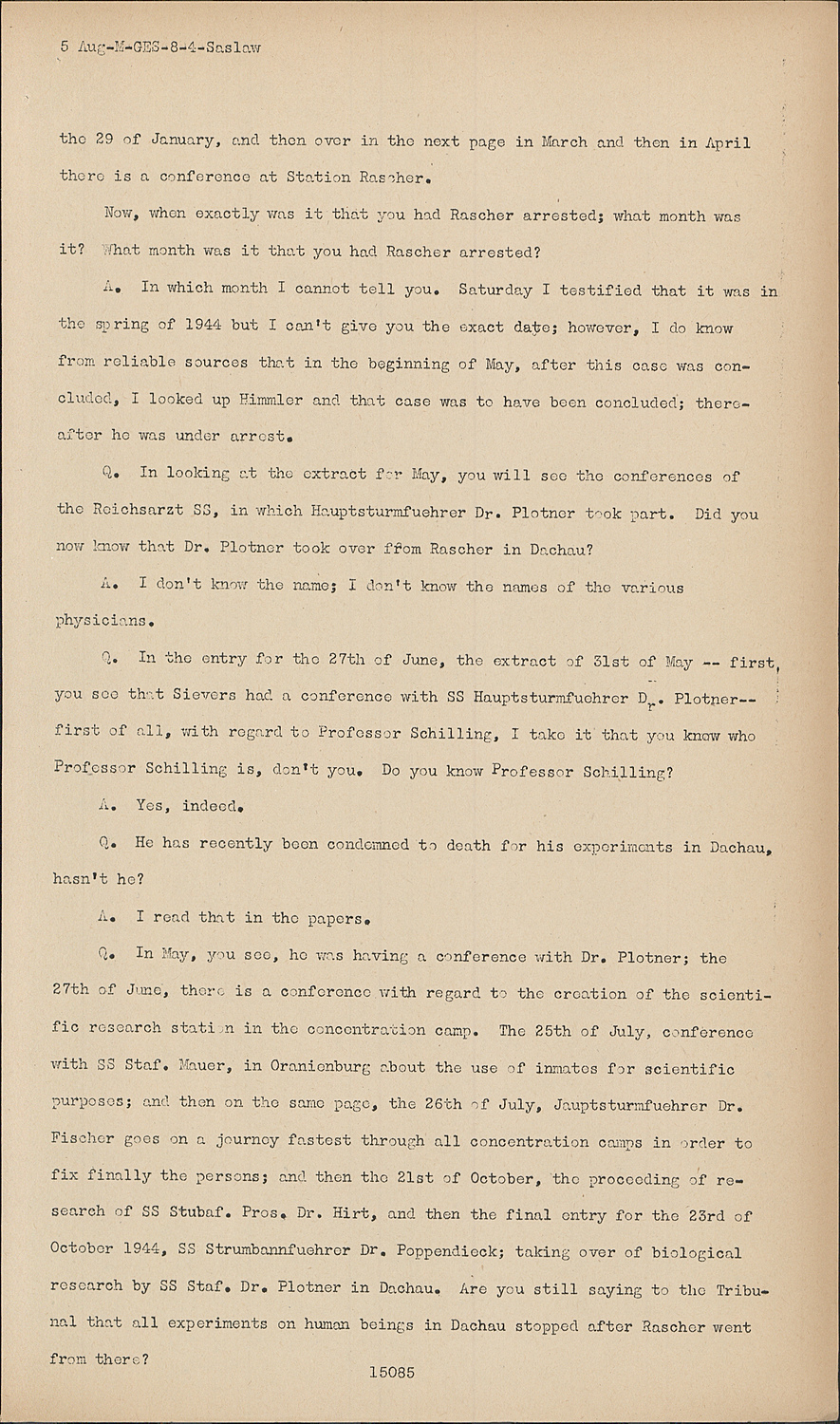 5 Aug-M-GES-8-4-Saslaw

the 29 of January, and then over in the next page in March and then in April there is a conference at Station Rascher.

Now, when exactly was it that you had Rascher arrested; what month was it? What month was it that you had Rascher arrested?

A. In which month I cannot tell you. Saturday I testified that it was in the spring of 1944 but I can't give you the exact date; however, I do know from reliable sources that in the beginning of May, after this case was concluded, I looked up Himmler and that case was to have been concluded; thereafter he was under arrest.

Q. In looking at the extract for May, you will see the conferences of the Reichsarzt SS, in which Hauptsturmfuehrer Dr. Plotner took part. Did you now know that Dr. Plotner took over ffom Rascher in Dachau?

A. I don't know the name; I don't know the names of the various physicians.

Q. In the entry for the 27th of June, the extract of 31st of May -- first, you see that Sievers had a conference with SS Hauptsturmfuehrer Dr. Plotner-- first of all, with regard to Professor Schilling, I take it that you knew who Professor Schilling is, don't you. Do you know Professor Schilling?

A. Yes, indeed.

Q. He has recently been condemned to death for his experiments in Dachau, hasn't he?

A. I read that in the papers.

Q. In May, you see, he was having a conference with Dr. Plotner; the 27th of June, there is a conference with regard to the creation of the scientific research station in the concentration camp. The 25th of July, conference with SS Staf. Mauer, in Oranienburg about the use of inmates for scientific purposes; and then on the same page, the 26th of July, Jauptsturmfuehrer Dr. Fischer goes on a journey fastest through all concentration camps in order to fix finally the persons; and then the 21st of October, the proceeding of research of SS Stubaf. Pros. Dr. Hirt, and then the final entry for the 23rd of October 1944, SS Strumbannfuehrer Dr. Poppendieck; taking over of biological research by SS Staf. Dr. Plotner in Dachau. Are you still saying to the Tribunal that all experiments on human beings in Dachau stopped after Rascher went from there?

15085